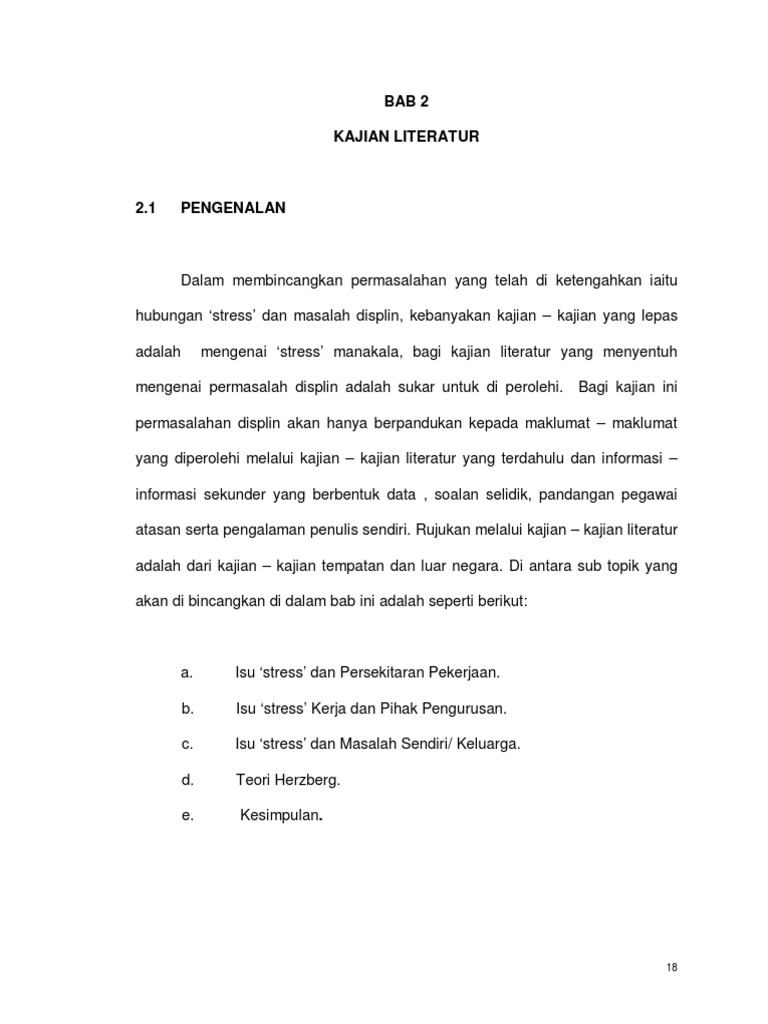 BAB 2

KAJIAN LITERATUR

2.1 PENGENALAN

Dalam membincangkan permasalahan yang telah di ketengahkan iaitu hubungan ‘stress’ dan masalah displin, kebanyakan kajian – kajian yang lepas adalah mengenai ‘stress’ manakala, bagi kajian literatur yang menyentuh mengenai permasalah displin adalah sukar untuk di perolehi. Bagi kajian ini permasalahan displin akan hanya berpandukan kepada maklumat – maklumat yang diperolehi melalui kajian – kajian literatur yang terdahulu dan informasi – informasi sekunder yang berbentuk data , soalan selidik, pandangan pegawai atasan serta pengalaman penulis sendiri. Rujukan melalui kajian – kajian literatur adalah dari kajian – kajian tempatan dan luar negara. Di antara sub topik yang akan di bincangkan di dalam bab ini adalah seperti berikut:

a. Isu ‘stress’ dan Persekitaran Pekerjaan.

b. Isu ‘stress’ Kerja dan Pihak Pengurusan.

c. Isu ‘stress’ dan Masalah Sendiri/ Keluarga.

d. Teori Herzberg.

e. Kesimpulan.

18